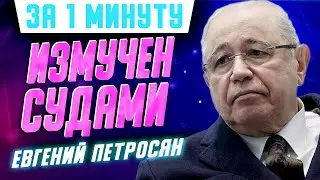 ЗА 1 МИНУТУ

ИЗМУЧЕН СУДАМИ

ЕВГЕНИЙ ПЕТРОСЯН